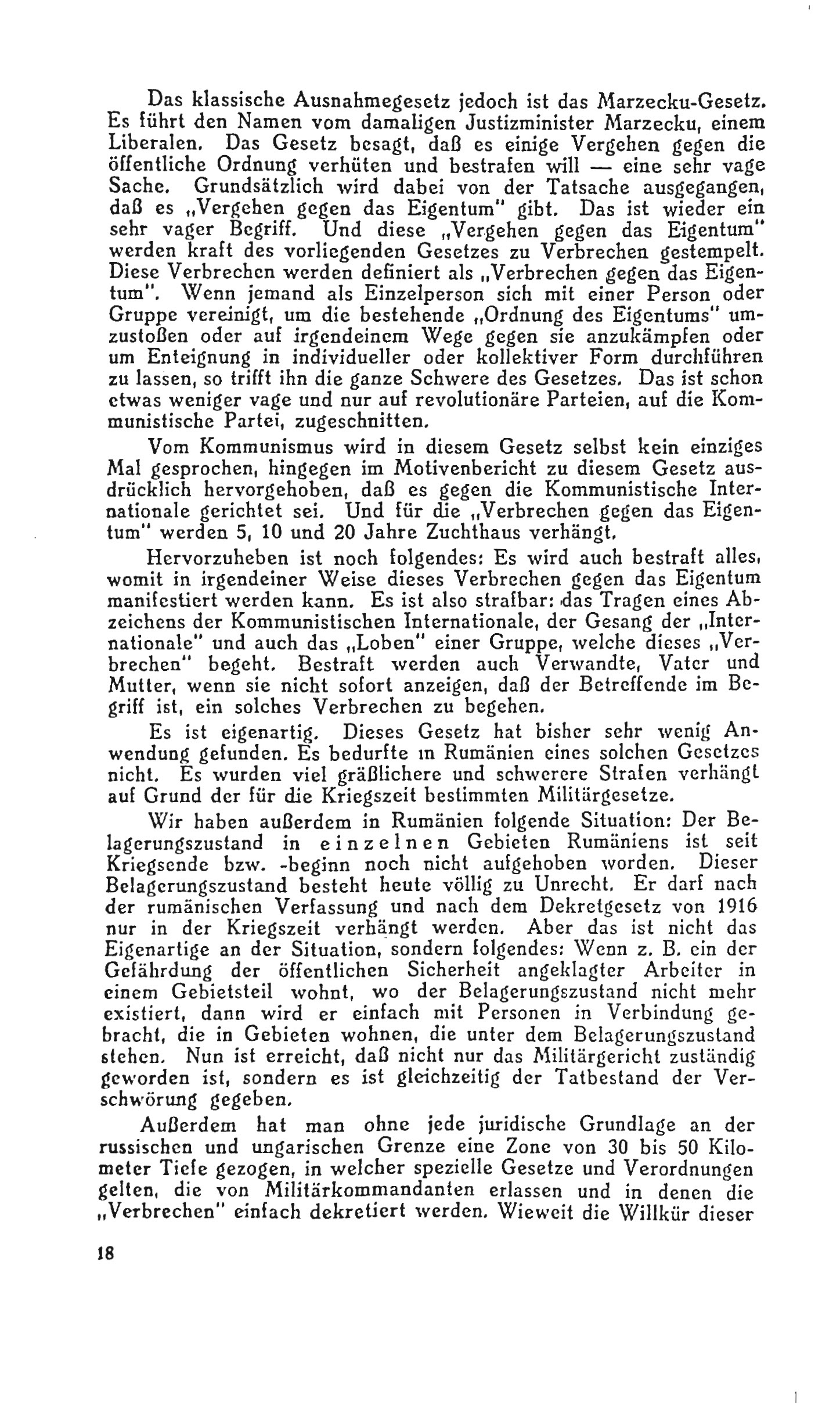 Das klassische Ausnahmegesetz jedoch ist das Marzecku-Gesetz. Es führt den Namen vom damaligen Justizminister Marzecku, einem Liberalen. Das Gesetz besagt, daß es einige Vergehen gegen die öffentliche Ordnung verhüten und bestrafen will — eine sehr vage Sache. Grundsätzlich wird dabei von der Tatsache ausgegangen, daß es „Vergehen gegen das Eigentum" gibt. Das ist wieder ein sehr vager Begriff. Und diese „Vergehen gegen das Eigentum" werden kraft des vorliegenden Gesetzes zu Verbrechen gestempelt. Diese Verbrechen werden definiert als „Verbrechen gegen das Eigentum". Wenn jemand als Einzelperson sich mit einer Person oder Gruppe vereinigt, um die bestehende „Ordnung des Eigentums" umzustoßen oder auf irgendeinem Wege gegen sie anzukämpfen oder um Enteignung in individueller oder kollektiver Form durchführen zu lassen, so trifft ihn die ganze Schwere des Gesetzes. Das ist schon etwas weniger vage und nur auf revolutionäre Parteien, auf die Kommunistische Partei, zugeschnitten.

Vom Kommunismus wird in diesem Gesetz selbst kein einziges Mal gesprochen, hingegen im Motivenbericht zu diesem Gesetz ausdrücklich hervorgehoben, daß es gegen die Kommunistische Internationale gerichtet sei. Und für die „Verbrechen gegen das Eigentum" werden 5, 10 und 20 Jahre Zuchthaus verhängt.

Hervorzuheben ist noch folgendes: Es wird auch bestraft alles, womit in irgendeiner Weise dieses Verbrechen gegen das Eigentum manifestiert werden kann. Es ist also strafbar: das Tragen eines Abzeichens der Kommunistischen Internationale, der Gesang der „Internationale" und auch das „Loben" einer Gruppe, welche dieses „Verbrechen" begeht. Bestraft werden auch Verwandte, Vater und Mutter, wenn sie nicht sofort anzeigen, daß der Betreffende im Begriff ist, ein solches Verbrechen zu begehen.

Es ist eigenartig. Dieses Gesetz hat bisher sehr wenig Anwendung gefunden. Es bedurfte in Rumänien eines solchen Gesetzes nicht. Es wurden viel gräßlichere und schwerere Strafen verhängt auf Grund der für die Kriegszeit bestimmten Militärgesetze.

Wir haben außerdem in Rumänien folgende Situation: Der Belagerungszustand in einzelnen Gebieten Rumäniens ist seit Kriegsende bzw. -beginn noch nicht aufgehoben worden. Dieser Belagerungszustand besteht heute völlig zu Unrecht. Er darf nach der rumänischen Verfassung und nach dem Dekretgesetz von 1916 nur in der Kriegszeit verhängt werden. Aber das ist nicht das Eigenartige an der Situation, sondern folgendes: Wenn z. B. ein der Gefährdung der öffentlichen Sicherheit angeklagter Arbeiter in einem Gebietsteil wohnt, wo der Belagerungszustand nicht mehr existiert, dann wird er einfach mit Personen in Verbindung gebracht, die in Gebieten wohnen, die unter dem Belagerungszustand stehen. Nun ist erreicht, daß nicht nur das Militärgericht zuständig geworden ist, sondern es ist gleichzeitig der Tatbestand der Verschwörung gegeben.

Außerdem hat man ohne jede juridische Grundlage an der russischen und ungarischen Grenze eine Zone von 30 bis 50 Kilometer Tiefe gezogen, in welcher spezielle Gesetze und Verordnungen gelten, die von Militärkommandanten erlassen und in denen die „Verbrechen" einfach dekretiert werden. Wieweit die Willkür dieser

18